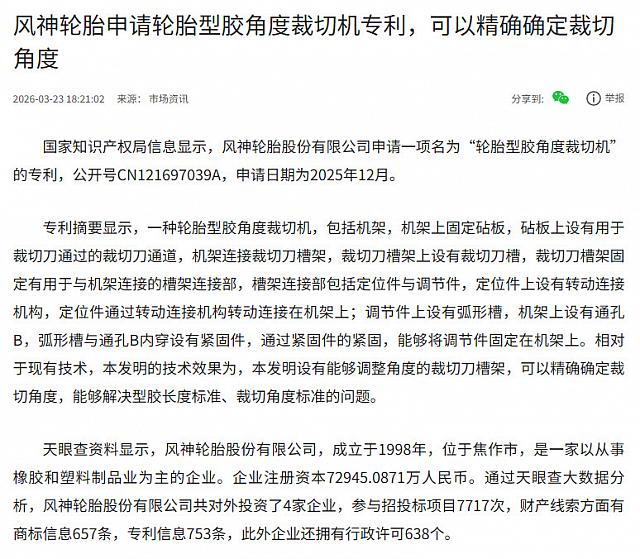 风神轮胎申请轮胎型胶角度裁切机专利，可以精确确定裁切角度

2026-03-23 18:21:02 来源: 市场资讯

分享到:

举报

国家知识产权局信息显示，风神轮胎股份有限公司申请一项名为“轮胎型胶角度裁切机”的专利，公开号CN121697039A，申请日期为2025年12月。

专利摘要显示，一种轮胎型胶角度裁切机，包括机架，机架上固定砧板，砧板上设有用于裁切刀通过的裁切刀通道，机架连接裁切刀槽架，裁切刀槽架上设有裁切刀槽，裁切刀槽架固定有用于与机架连接的槽架连接部，槽架连接部包括定位件与调节件，定位件上设有转动连接机构，定位件通过转动连接机构转动连接在机架上；调节件上设有弧形槽，机架上设有通孔B，弧形槽与通孔B内穿设有紧固件，通过紧固件的紧固，能够将调节件固定在机架上。相对于现有技术，本发明的技术效果为，本发明设有能够调整角度的裁切刀槽架，可以精确确定裁切角度，能够解决型胶长度标准、裁切角度标准的问题。

天眼查资料显示，风神轮胎股份有限公司，成立于1998年，位于焦作市，是一家以从事橡胶和塑料制品业为主的企业。企业注册资本72945.0871万人民币。通过天眼查大数据分析，风神轮胎股份有限公司共对外投资了4家企业，参与招投标项目7717次，财产线索方面有商标信息657条，专利信息753条，此外企业还拥有行政许可638个。